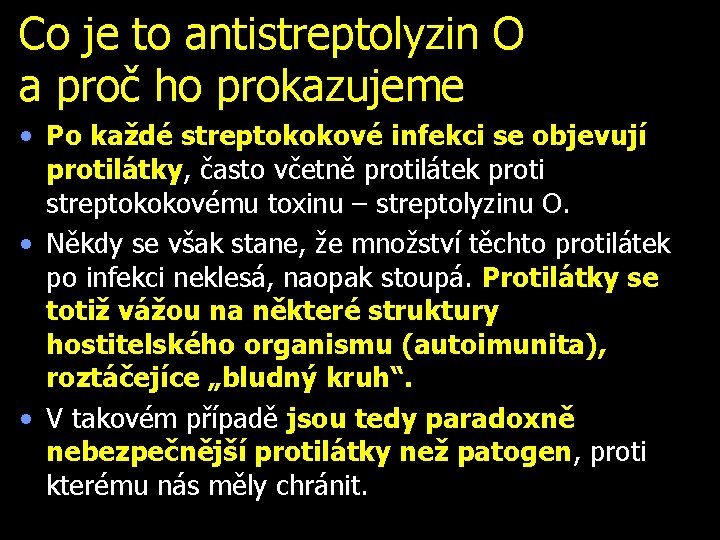 Co je to antistreptolyzin O a proč ho prokazujeme

• Po každé streptokokové infekci se objevují protilátky, často včetně protilátek proti streptokokovému toxinu – streptolyzinu O.

• Někdy se však stane, že množství těchto protilátek po infekci neklesá, naopak stoupá. Protilátky se totiž vážou na některé struktury hostitelského organismu (autoimunita), roztáčejíce „bludný kruh“.

• V takovém případě jsou tedy paradoxně nebezpečnější protilátky než patogen, proti kterému nás měly chránit.